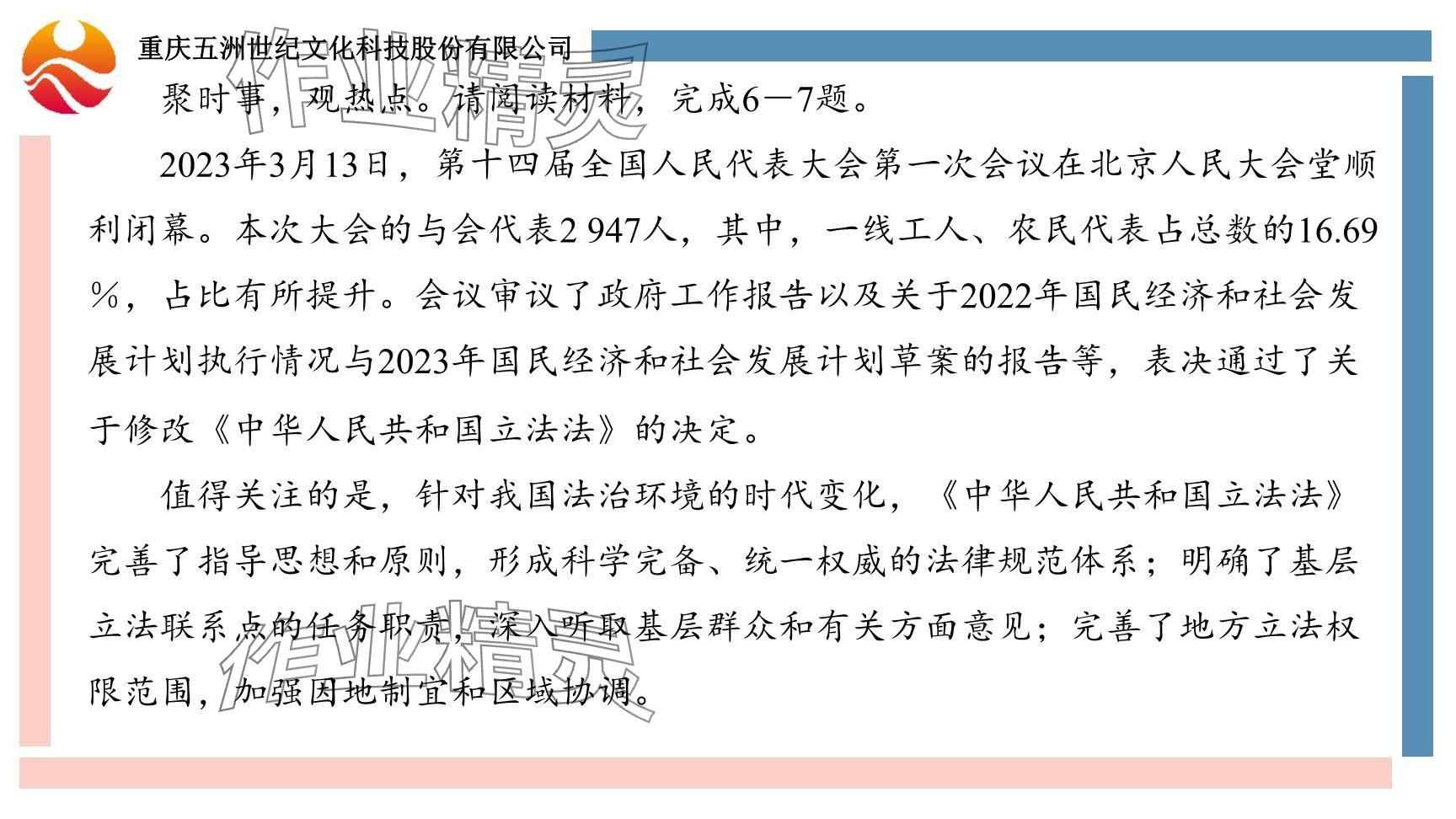 重庆五洲世纪文化科技股份有限公司

作业精灵

聚时事，观热点。请阅读材料，完成6—7题。

2023年3月13日，第十四届全国人民代表大会第一次会议在北京人民大会堂顺利闭幕。本次大会的与会代表2 947人，其中，一线工人、农民代表占总数的16.69%，占比有所提升。会议审议了政府工作报告以及关于2022年国民经济和社会发展计划执行情况与2023年国民经济和社会发展计划草案的报告等，表决通过了关于修改《中华人民共和国立法法》的决定。

值得关注的是，针对我国法治环境的时代变化，《中华人民共和国立法法》完善了指导思想和原则，形成科学完备、统一权威的法律规范体系；明确了基层立法联系点的任务职责，深入听取基层群众和有关方面意见；完善了地方立法权限范围，加强因地制宜和区域协调。

作业精灵